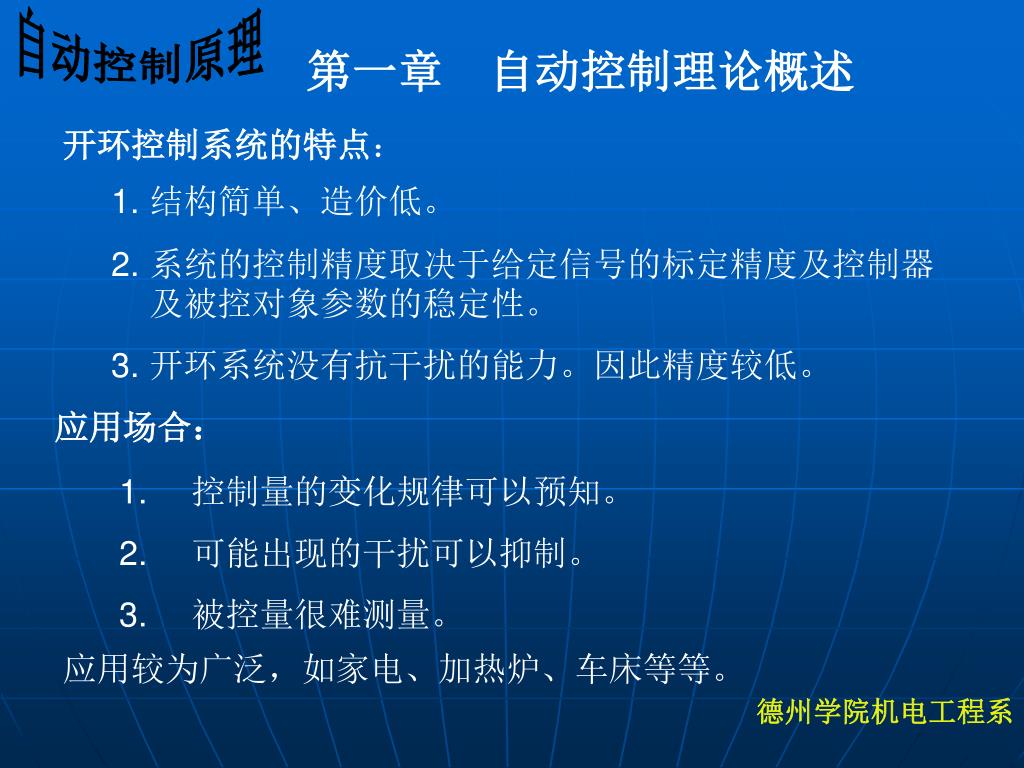 自动控制原理

第一章　自动控制理论概述

开环控制系统的特点：

1. 结构简单、造价低。

2. 系统的控制精度取决于给定信号的标定精度及控制器及被控对象参数的稳定性。

3. 开环系统没有抗干扰的能力。因此精度较低。

应用场合：

1.　控制量的变化规律可以预知。

2.　可能出现的干扰可以抑制。

3.　被控量很难测量。

应用较为广泛，如家电、加热炉、车床等等。

德州学院机电工程系